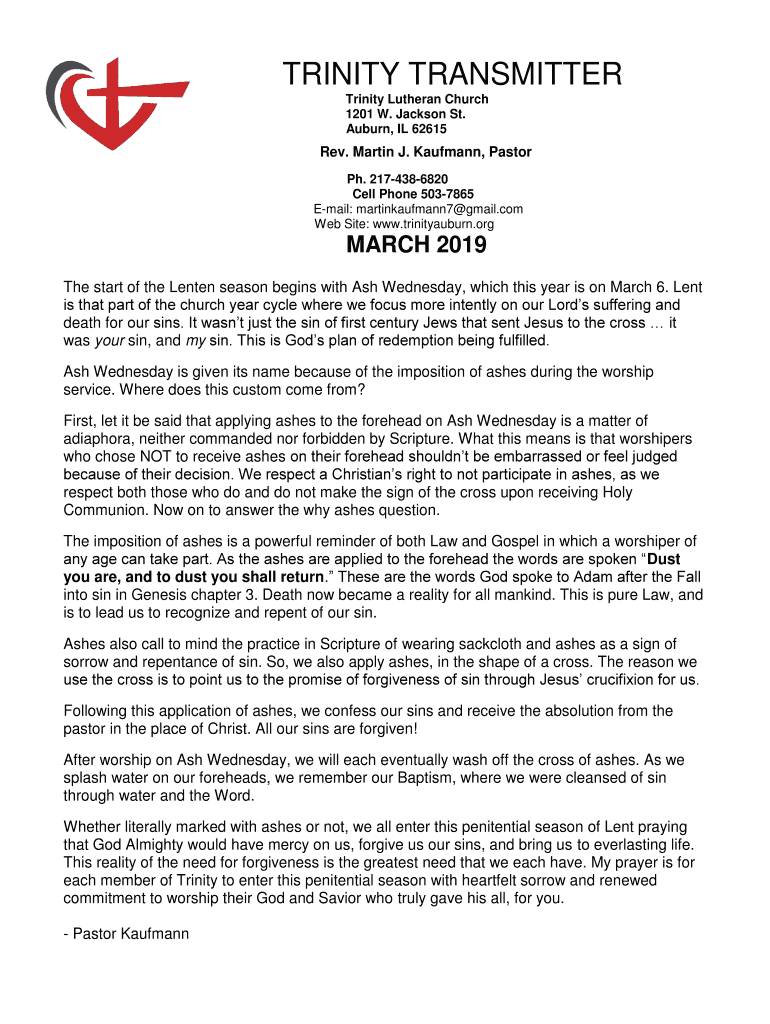 TRINITY TRANSMITTER

Trinity Lutheran Church
1201 W. Jackson St.
Auburn, IL 62615

Rev. Martin J. Kaufmann, Pastor

Ph. 217-438-6820
Cell Phone 503-7865
E-mail: martinkaufmann7@gmail.com
Web Site: www.trinityauburn.org

MARCH 2019

The start of the Lenten season begins with Ash Wednesday, which this year is on March 6. Lent is that part of the church year cycle where we focus more intently on our Lord's suffering and death for our sins. It wasn't just the sin of first century Jews that sent Jesus to the cross … it was your sin, and my sin. This is God's plan of redemption being fulfilled.

Ash Wednesday is given its name because of the imposition of ashes during the worship service. Where does this custom come from?

First, let it be said that applying ashes to the forehead on Ash Wednesday is a matter of adiaphora, neither commanded nor forbidden by Scripture. What this means is that worshipers who chose NOT to receive ashes on their forehead shouldn't be embarrassed or feel judged because of their decision. We respect a Christian's right to not participate in ashes, as we respect both those who do and do not make the sign of the cross upon receiving Holy Communion. Now on to answer the why ashes question.

The imposition of ashes is a powerful reminder of both Law and Gospel in which a worshiper of any age can take part. As the ashes are applied to the forehead the words are spoken "Dust you are, and to dust you shall return." These are the words God spoke to Adam after the Fall into sin in Genesis chapter 3. Death now became a reality for all mankind. This is pure Law, and is to lead us to recognize and repent of our sin.

Ashes also call to mind the practice in Scripture of wearing sackcloth and ashes as a sign of sorrow and repentance of sin. So, we also apply ashes, in the shape of a cross. The reason we use the cross is to point us to the promise of forgiveness of sin through Jesus' crucifixion for us.

Following this application of ashes, we confess our sins and receive the absolution from the pastor in the place of Christ. All our sins are forgiven!

After worship on Ash Wednesday, we will each eventually wash off the cross of ashes. As we splash water on our foreheads, we remember our Baptism, where we were cleansed of sin through water and the Word.

Whether literally marked with ashes or not, we all enter this penitential season of Lent praying that God Almighty would have mercy on us, forgive us our sins, and bring us to everlasting life. This reality of the need for forgiveness is the greatest need that we each have. My prayer is for each member of Trinity to enter this penitential season with heartfelt sorrow and renewed commitment to worship their God and Savior who truly gave his all, for you.

- Pastor Kaufmann